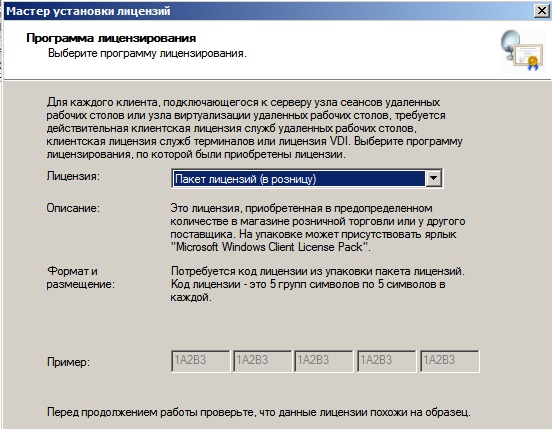 Мастер установки лицензий

Программа лицензирования
Выберите программу лицензирования.

Для каждого клиента, подключающегося к серверу узла сеансов удаленных рабочих столов или узла виртуализации удаленных рабочих столов, требуется действительная клиентская лицензия служб удаленных рабочих столов, клиентская лицензия служб терминалов или лицензия VDI. Выберите программу лицензирования, по которой были приобретены лицензии.

Лицензия: Пакет лицензий (в розницу)

Описание: Это лицензия, приобретенная в предопределенном количестве в магазине розничной торговли или у другого поставщика. На упаковке может присутствовать ярлык "Microsoft Windows Client License Pack".

Формат и размещение: Потребуется код лицензии из упаковки пакета лицензий. Код лицензии - это 5 групп символов по 5 символов в каждой.

Пример: 1A2B3 1A2B3 1A2B3 1A2B3 1A2B3

Перед продолжением работы проверьте, что данные лицензии похожи на образец.